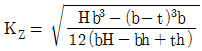 $K_Z = \sqrt{\frac{Hb^3 - (b-t)^3 b}{12(bH - bh + th)}}$